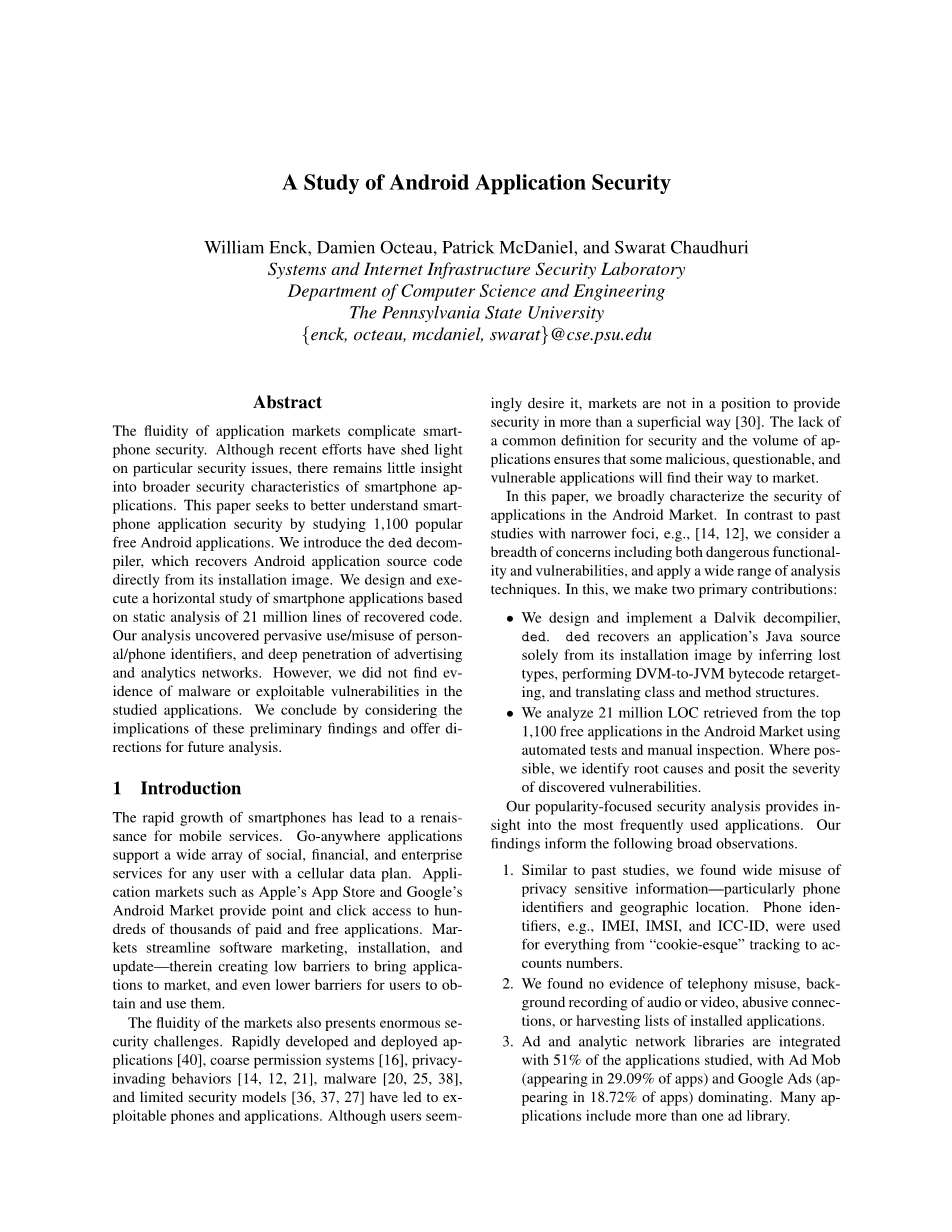 A Study of Android Application Security

William Enck, Damien Octeau, Patrick McDaniel, and Swarat Chaudhuri
Systems and Internet Infrastructure Security Laboratory
Department of Computer Science and Engineering
The Pennsylvania State University
{enck, octeau, mcdaniel, swarat}@cse.psu.edu

Abstract

The fluidity of application markets complicate smartphone security. Although recent efforts have shed light on particular security issues, there remains little insight into broader security characteristics of smartphone applications. This paper seeks to better understand smartphone application security by studying 1,100 popular free Android applications. We introduce the ded decompiler, which recovers Android application source code directly from its installation image. We design and execute a horizontal study of smartphone applications based on static analysis of 21 million lines of recovered code. Our analysis uncovered pervasive use/misuse of personal/phone identifiers, and deep penetration of advertising and analytics networks. However, we did not find evidence of malware or exploitable vulnerabilities in the studied applications. We conclude by considering the implications of these preliminary findings and offer directions for future analysis.

1 Introduction

The rapid growth of smartphones has lead to a renaissance for mobile services. Go-anywhere applications support a wide array of social, financial, and enterprise services for any user with a cellular data plan. Application markets such as Apple's App Store and Google's Android Market provide point and click access to hundreds of thousands of paid and free applications. Markets streamline software marketing, installation, and update—therein creating low barriers to bring applications to market, and even lower barriers for users to obtain and use them.

The fluidity of the markets also presents enormous security challenges. Rapidly developed and deployed applications [40], coarse permission systems [16], privacy-invading behaviors [14, 12, 21], malware [20, 25, 38], and limited security models [36, 37, 27] have led to exploitable phones and applications. Although users seemingly desire it, markets are not in a position to provide security in more than a superficial way [30]. The lack of a common definition for security and the volume of applications ensures that some malicious, questionable, and vulnerable applications will find their way to market.

In this paper, we broadly characterize the security of applications in the Android Market. In contrast to past studies with narrower foci, e.g., [14, 12], we consider a breadth of concerns including both dangerous functionality and vulnerabilities, and apply a wide range of analysis techniques. In this, we make two primary contributions:

• We design and implement a Dalvik decompilier, ded. ded recovers an application's Java source solely from its installation image by inferring lost types, performing DVM-to-JVM bytecode retargeting, and translating class and method structures.

• We analyze 21 million LOC retrieved from the top 1,100 free applications in the Android Market using automated tests and manual inspection. Where possible, we identify root causes and posit the severity of discovered vulnerabilities.

Our popularity-focused security analysis provides insight into the most frequently used applications. Our findings inform the following broad observations.

1. Similar to past studies, we found wide misuse of privacy sensitive information—particularly phone identifiers and geographic location. Phone identifiers, e.g., IMEI, IMSI, and ICC-ID, were used for everything from "cookie-esque" tracking to accounts numbers.

2. We found no evidence of telephony misuse, background recording of audio or video, abusive connections, or harvesting lists of installed applications.

3. Ad and analytic network libraries are integrated with 51% of the applications studied, with Ad Mob (appearing in 29.09% of apps) and Google Ads (appearing in 18.72% of apps) dominating. Many applications include more than one ad library.